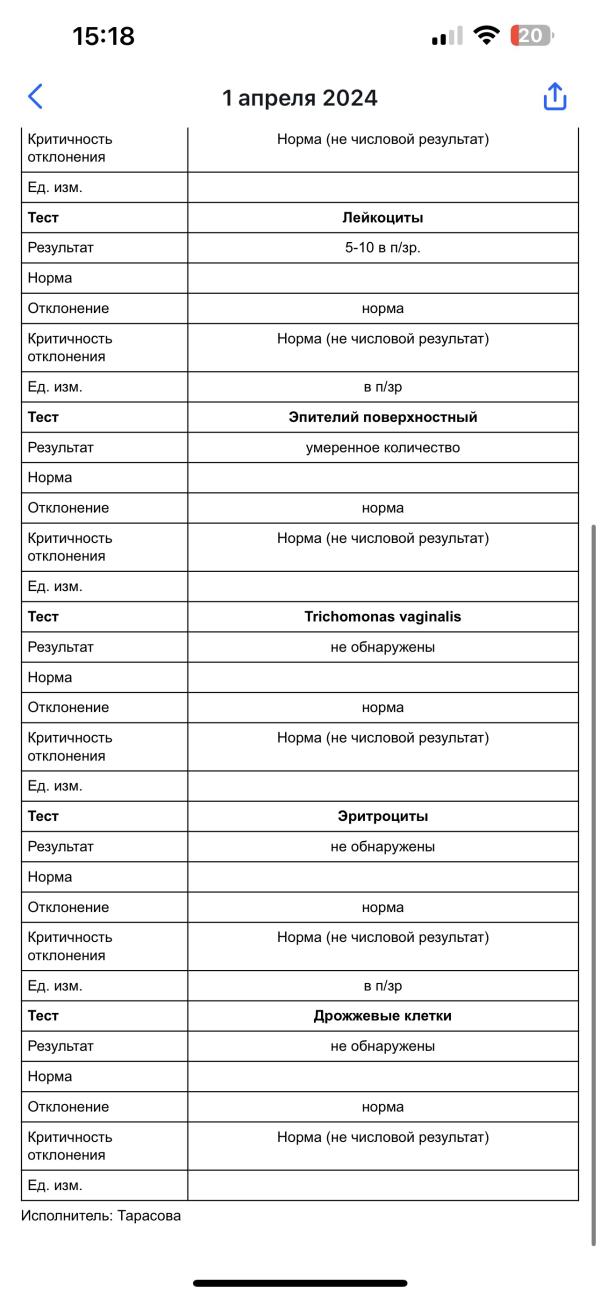 15:18

20

1 апреля 2024

| Критичность отклонения | Норма (не числовой результат) |
|---|---|
| Ед. изм. | |
| **Тест** | **Лейкоциты** |
| Результат | 5-10 в п/зр. |
| Норма | |
| Отклонение | норма |
| Критичность отклонения | Норма (не числовой результат) |
| Ед. изм. | в п/зр |
| **Тест** | **Эпителий поверхностный** |
| Результат | умеренное количество |
| Норма | |
| Отклонение | норма |
| Критичность отклонения | Норма (не числовой результат) |
| Ед. изм. | |
| **Тест** | **Trichomonas vaginalis** |
| Результат | не обнаружены |
| Норма | |
| Отклонение | норма |
| Критичность отклонения | Норма (не числовой результат) |
| Ед. изм. | |
| **Тест** | **Эритроциты** |
| Результат | не обнаружены |
| Норма | |
| Отклонение | норма |
| Критичность отклонения | Норма (не числовой результат) |
| Ед. изм. | в п/зр |
| **Тест** | **Дрожжевые клетки** |
| Результат | не обнаружены |
| Норма | |
| Отклонение | норма |
| Критичность отклонения | Норма (не числовой результат) |
| Ед. изм. | |

Исполнитель: Тарасова